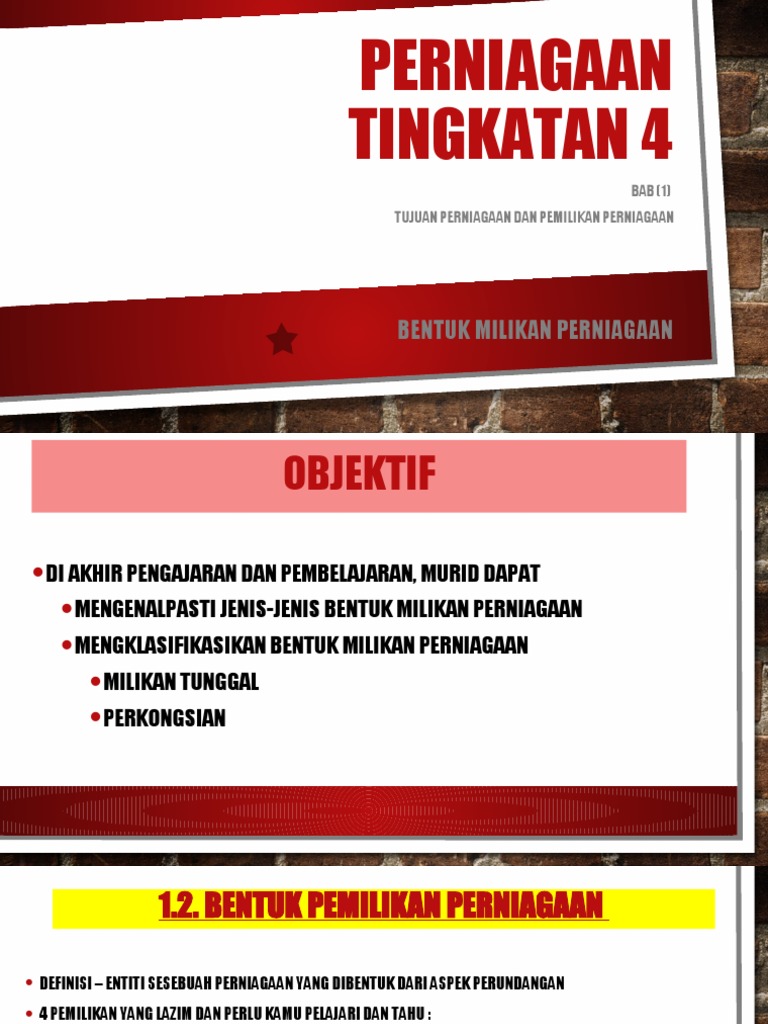 PERNIAGAAN TINGKATAN 4

BAB (1)

TUJUAN PERNIAGAAN DAN PEMILIKAN PERNIAGAAN

BENTUK MILIKAN PERNIAGAAN

OBJEKTIF

• DI AKHIR PENGAJARAN DAN PEMBELAJARAN, MURID DAPAT
• MENGENALPASTI JENIS-JENIS BENTUK MILIKAN PERNIAGAAN
• MENGKLASIFIKASIKAN BENTUK MILIKAN PERNIAGAAN
• MILIKAN TUNGGAL
• PERKONGSIAN

1.2. BENTUK PEMILIKAN PERNIAGAAN

• DEFINISI – ENTITI SESEBUAH PERNIAGAAN YANG DIBENTUK DARI ASPEK PERUNDANGAN
• 4 PEMILIKAN YANG LAZIM DAN PERLU KAMU PELAJARI DAN TAHU :